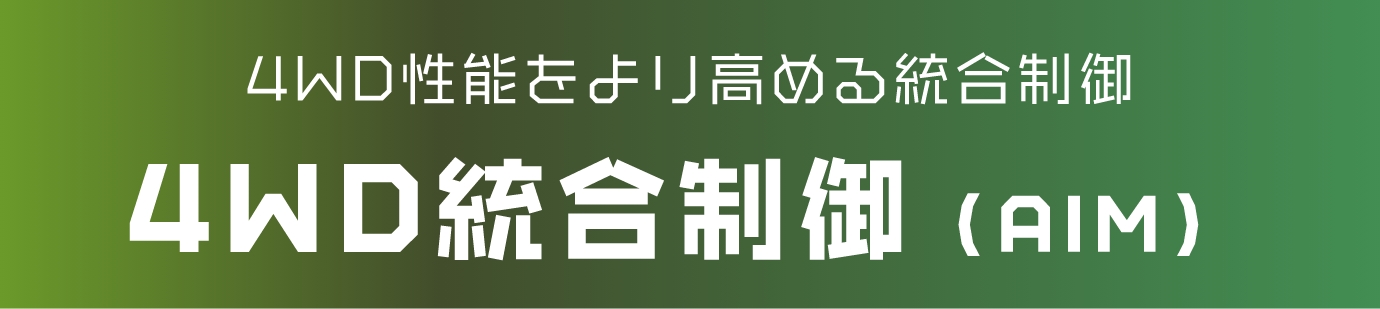 4WD性能をより高める統合制御

4WD統合制御（AIM）